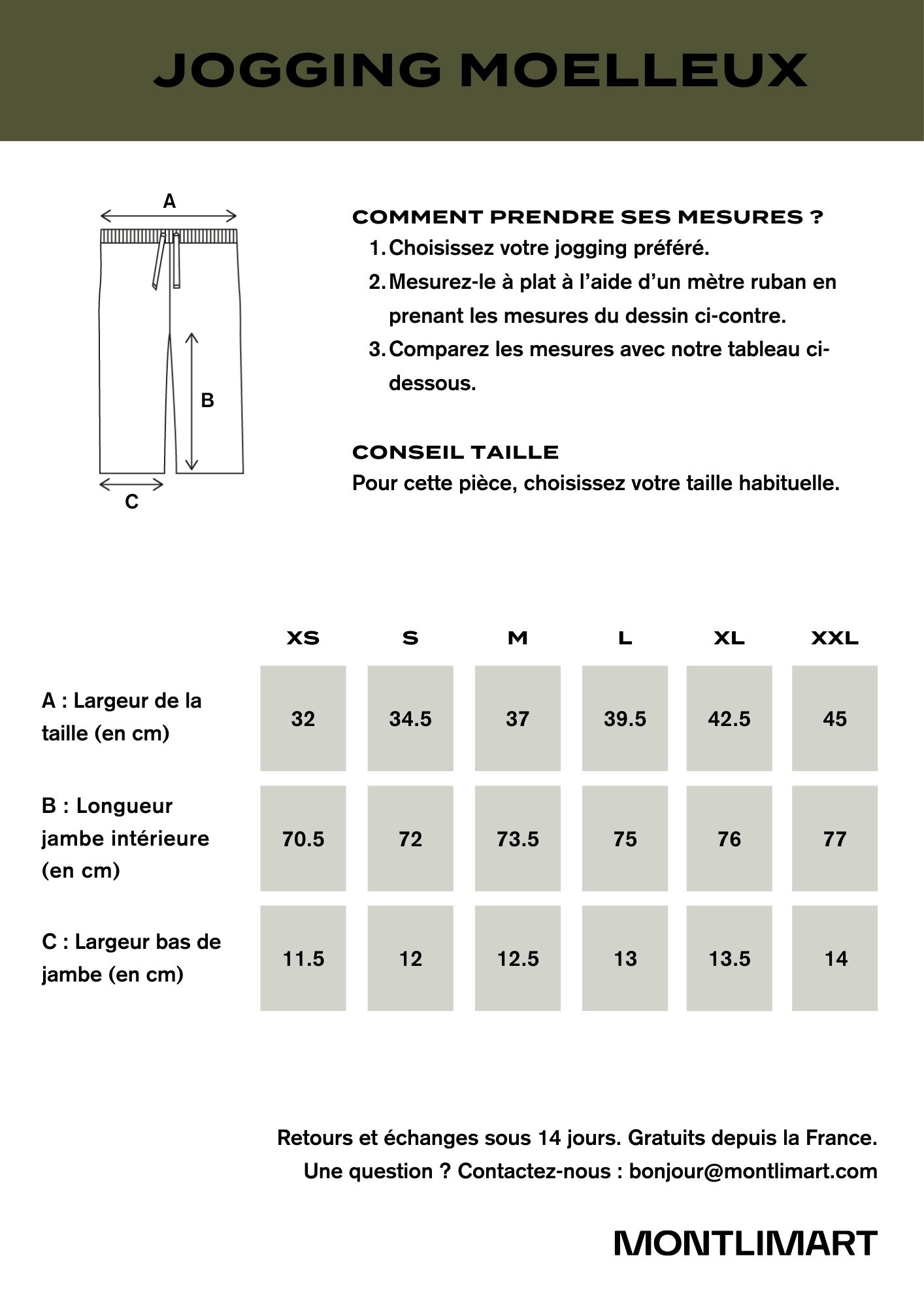 JOGGING MOELLEUX

A

B

C

COMMENT PRENDRE SES MESURES ?

1. Choisissez votre jogging préféré.
2. Mesurez-le à plat à l'aide d'un mètre ruban en prenant les mesures du dessin ci-contre.
3. Comparez les mesures avec notre tableau ci-dessous.

CONSEIL TAILLE
Pour cette pièce, choisissez votre taille habituelle.

| | XS | S | M | L | XL | XXL |
|---|---|---|---|---|---|---|
| A : Largeur de la taille (en cm) | 32 | 34.5 | 37 | 39.5 | 42.5 | 45 |
| B : Longueur jambe intérieure (en cm) | 70.5 | 72 | 73.5 | 75 | 76 | 77 |
| C : Largeur bas de jambe (en cm) | 11.5 | 12 | 12.5 | 13 | 13.5 | 14 |

Retours et échanges sous 14 jours. Gratuits depuis la France.
Une question ? Contactez-nous : bonjour@montlimart.com

MONTLIMART